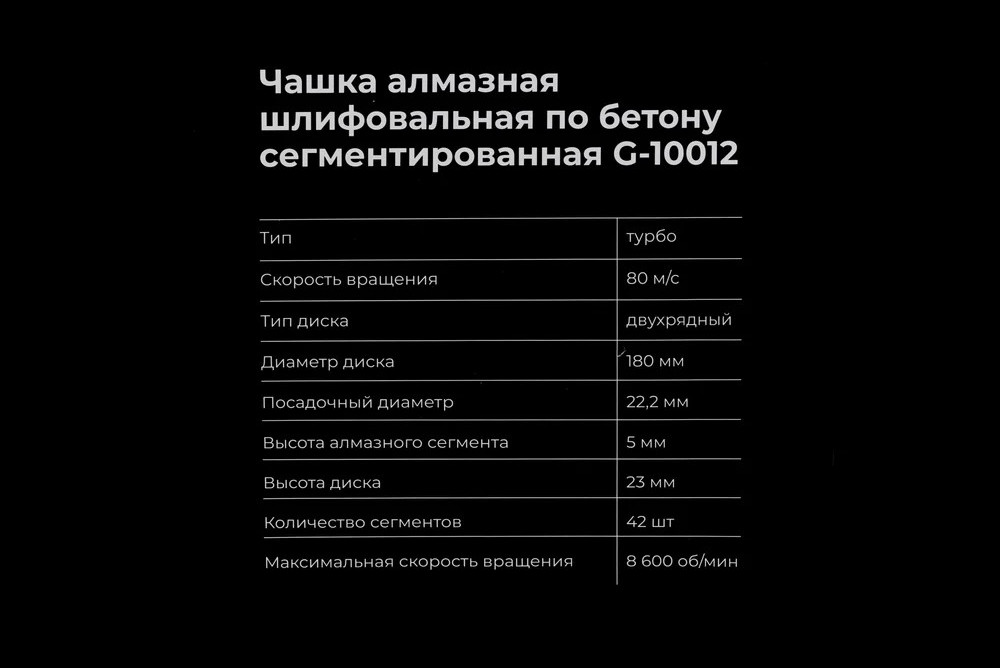 Чашка алмазная шлифовальная по бетону сегментированная G-10012

| | |
|---|---|
| Тип | турбо |
| Скорость вращения | 80 м/с |
| Тип диска | двухрядный |
| Диаметр диска | 180 мм |
| Посадочный диаметр | 22,2 мм |
| Высота алмазного сегмента | 5 мм |
| Высота диска | 23 мм |
| Количество сегментов | 42 шт |
| Максимальная скорость вращения | 8 600 об/мин |